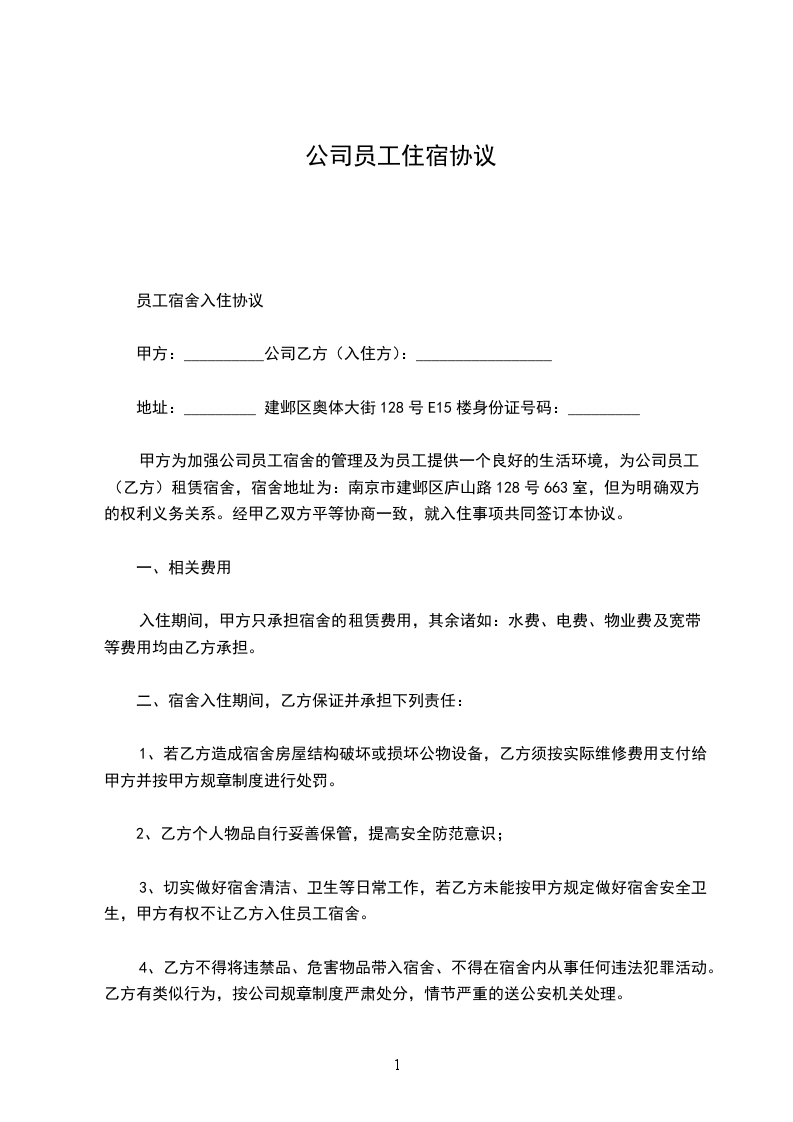 公司员工住宿协议

员工宿舍入住协议

甲方：__________公司乙方（入住方）：_________________

地址：_________ 建邺区奥体大街 128 号 E15 楼身份证号码：_________

甲方为加强公司员工宿舍的管理及为员工提供一个良好的生活环境，为公司员工（乙方）租赁宿舍，宿舍地址为：南京市建邺区庐山路 128 号 663 室，但为明确双方的权利义务关系。经甲乙双方平等协商一致，就入住事项共同签订本协议。

一、相关费用

入住期间，甲方只承担宿舍的租赁费用，其余诸如：水费、电费、物业费及宽带等费用均由乙方承担。

二、宿舍入住期间，乙方保证并承担下列责任：

1、若乙方造成宿舍房屋结构破坏或损坏公物设备，乙方须按实际维修费用支付给甲方并按甲方规章制度进行处罚。

2、乙方个人物品自行妥善保管，提高安全防范意识；

3、切实做好宿舍清洁、卫生等日常工作，若乙方未能按甲方规定做好宿舍安全卫生，甲方有权不让乙方入住员工宿舍。

4、乙方不得将违禁品、危害物品带入宿舍、不得在宿舍内从事任何违法犯罪活动。乙方有类似行为，按公司规章制度严肃处分，情节严重的送公安机关处理。

1